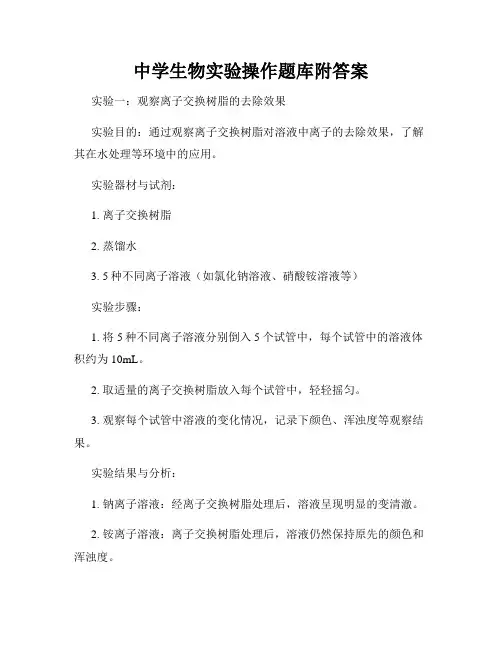 中学生物实验操作题库附答案

实验一：观察离子交换树脂的去除效果

实验目的：通过观察离子交换树脂对溶液中离子的去除效果，了解其在水处理等环境中的应用。

实验器材与试剂：

1. 离子交换树脂

2. 蒸馏水

3. 5 种不同离子溶液（如氯化钠溶液、硝酸铵溶液等）

实验步骤：

1. 将 5 种不同离子溶液分别倒入 5 个试管中，每个试管中的溶液体积约为 10mL。

2. 取适量的离子交换树脂放入每个试管中，轻轻摇匀。

3. 观察每个试管中溶液的变化情况，记录下颜色、浑浊度等观察结果。

实验结果与分析：

1. 钠离子溶液：经离子交换树脂处理后，溶液呈现明显的变清澈。

2. 铵离子溶液：离子交换树脂处理后，溶液仍然保持原先的颜色和浑浊度。